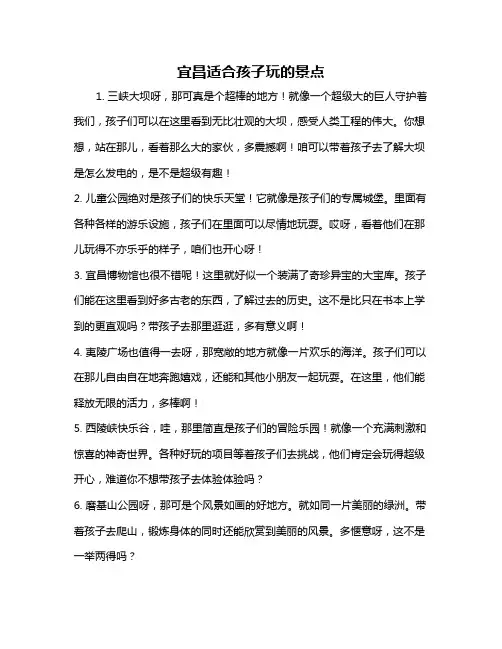 宜昌适合孩子玩的景点

1. 三峡大坝呀，那可真是个超棒的地方！就像一个超级大的巨人守护着我们，孩子们可以在这里看到无比壮观的大坝，感受人类工程的伟大。你想想，站在那儿，看着那么大的家伙，多震撼啊！咱可以带着孩子去了解大坝是怎么发电的，是不是超级有趣！

2. 儿童公园绝对是孩子们的快乐天堂！它就像是孩子们的专属城堡。里面有各种各样的游乐设施，孩子们在里面可以尽情地玩耍。哎呀，看着他们在那儿玩得不亦乐乎的样子，咱们也开心呀！

3. 宜昌博物馆也很不错呢！这里就好似一个装满了奇珍异宝的大宝库。孩子们能在这里看到好多古老的东西，了解过去的历史。这不是比只在书本上学到的更直观吗？带孩子去那里逛逛，多有意义啊！

4. 夷陵广场也值得一去呀，那宽敞的地方就像一片欢乐的海洋。孩子们可以在那儿自由自在地奔跑嬉戏，还能和其他小朋友一起玩耍。在这里，他们能释放无限的活力，多棒啊！

5. 西陵峡快乐谷，哇，那里简直是孩子们的冒险乐园！就像一个充满刺激和惊喜的神奇世界。各种好玩的项目等着孩子们去挑战，他们肯定会玩得超级开心，难道你不想带孩子去体验体验吗？

6. 磨基山公园呀，那可是个风景如画的好地方。就如同一片美丽的绿洲。带着孩子去爬山，锻炼身体的同时还能欣赏到美丽的风景。多惬意呀，这不是一举两得吗？